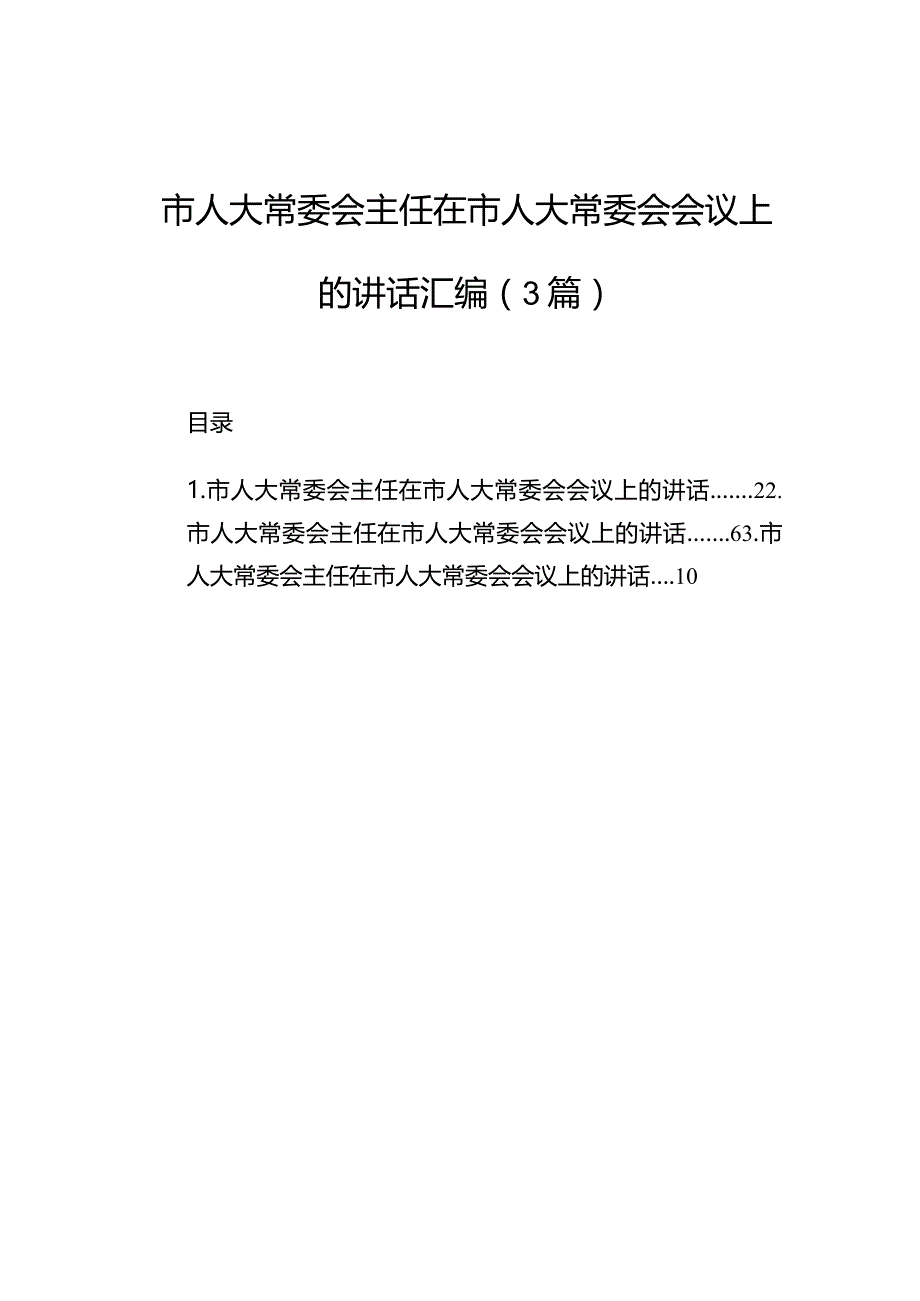 市人大常委会主任在市人大常委会会议上的讲话汇编（3篇）

目录

1.市人大常委会主任在市人大常委会会议上的讲话.......22.市人大常委会主任在市人大常委会会议上的讲话.......63.市人大常委会主任在市人大常委会会议上的讲话....10